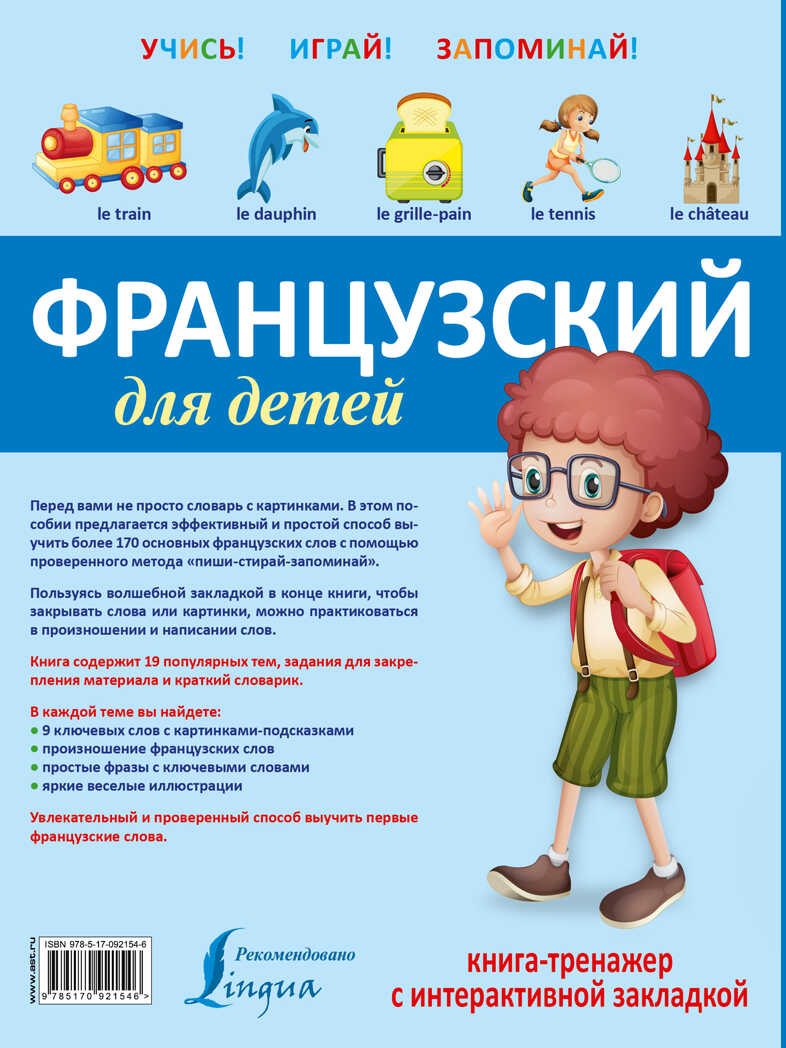 УЧИСЬ! ИГРАЙ! ЗАПОМИНАЙ!

le train
le dauphin
le grille-pain
le tennis
le château

ФРАНЦУЗСКИЙ
для детей

Перед вами не просто словарь с картинками. В этом пособии предлагается эффективный и простой способ выучить более 170 основных французских слов с помощью проверенного метода «пиши-стирай-запоминай».

Пользуясь волшебной закладкой в конце книги, чтобы закрывать слова или картинки, можно практиковаться в произношении и написании слов.

Книга содержит 19 популярных тем, задания для закрепления материала и краткий словарик.

В каждой теме вы найдете:
● 9 ключевых слов с картинками-подсказками
● произношение французских слов
● простые фразы с ключевыми словами
● яркие веселые иллюстрации

Увлекательный и проверенный способ выучить первые французские слова.

www.ast.ru
ISBN 978-5-17-092154-6
9 785170 921546 >

Рекомендовано
Lingua

книга-тренажер
с интерактивной закладкой